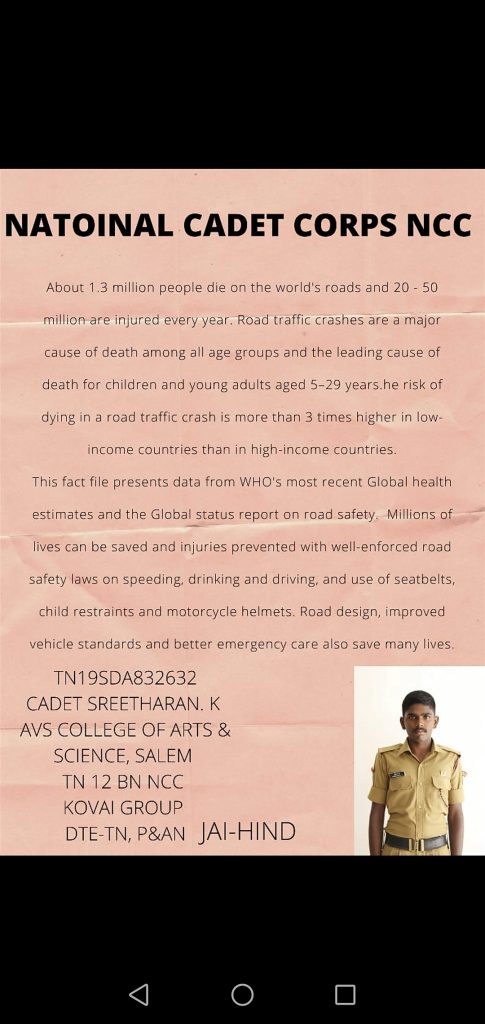 NATOINAL CADET CORPS NCC

About 1.3 million people die on the world's roads and 20 - 50 million are injured every year. Road traffic crashes are a major cause of death among all age groups and the leading cause of death for children and young adults aged 5–29 years.he risk of dying in a road traffic crash is more than 3 times higher in low-income countries than in high-income countries.

This fact file presents data from WHO's most recent Global health estimates and the Global status report on road safety. Millions of lives can be saved and injuries prevented with well-enforced road safety laws on speeding, drinking and driving, and use of seatbelts, child restraints and motorcycle helmets. Road design, improved vehicle standards and better emergency care also save many lives.

TN19SDA832632
CADET SREETHARAN. K
AVS COLLEGE OF ARTS & SCIENCE, SALEM
TN 12 BN NCC
KOVAI GROUP
DTE-TN, P&AN JAI-HIND